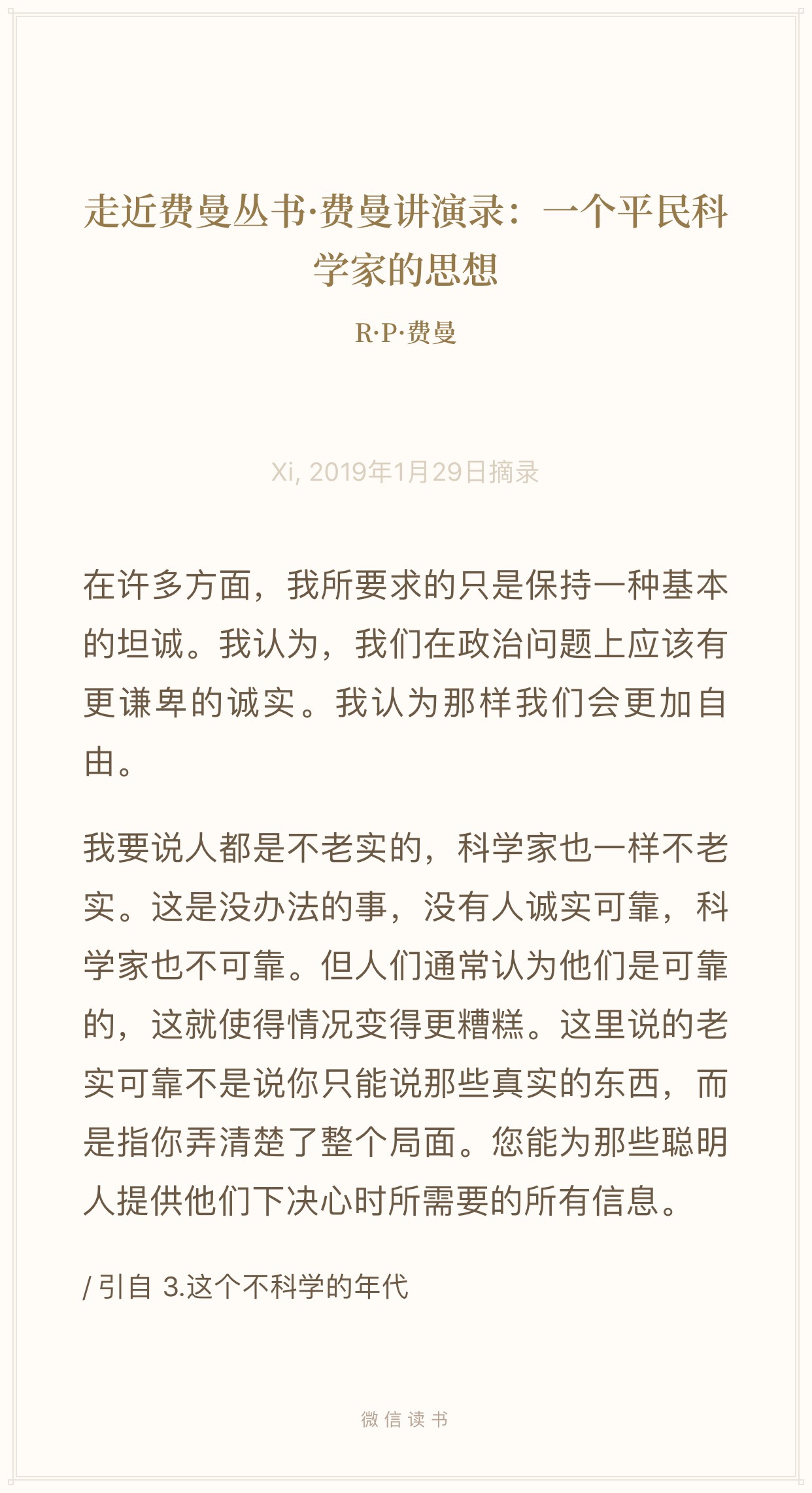 走近费曼丛书·费曼讲演录：一个平民科学家的思想

R·P·费曼

Xi, 2019年1月29日摘录

在许多方面，我所要求的只是保持一种基本的坦诚。我认为，我们在政治问题上应该有更谦卑的诚实。我认为那样我们会更加自由。

我要说人都是不老实的，科学家也一样不老实。这是没办法的事，没有人诚实可靠，科学家也不可靠。但人们通常认为他们是可靠的，这就使得情况变得更糟糕。这里说的老实可靠不是说你只能说那些真实的东西，而是指你弄清楚了整个局面。您能为那些聪明人提供他们下决心时所需要的所有信息。

/ 引自 3.这个不科学的年代

微信读书